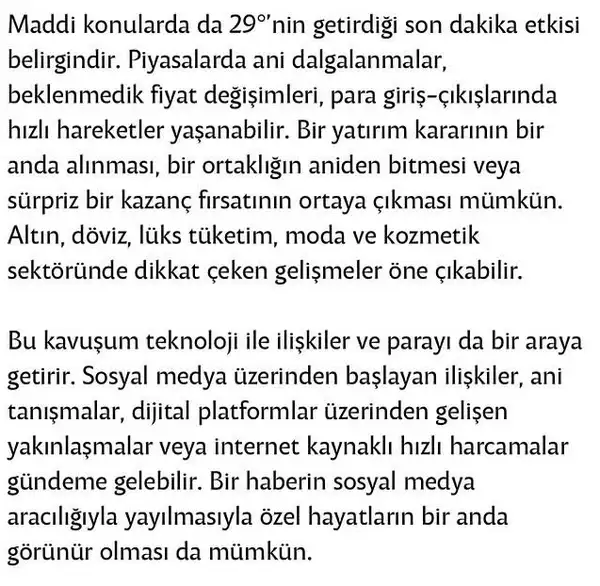 Maddi konularda da 29°'nin getirdiği son dakika etkisi belirgindir. Piyasalarda ani dalgalanmalar, beklenmedik fiyat değişimleri, para giriş-çıkışlarında hızlı hareketler yaşanabilir. Bir yatırım kararının bir anda alınması, bir ortaklığın aniden bitmesi veya sürpriz bir kazanç fırsatının ortaya çıkması mümkün. Altın, döviz, lüks tüketim, moda ve kozmetik sektöründe dikkat çeken gelişmeler öne çıkabilir.

Bu kavuşum teknoloji ile ilişkiler ve parayı da bir araya getirir. Sosyal medya üzerinden başlayan ilişkiler, ani tanışmalar, dijital platformlar üzerinden gelişen yakınlaşmalar veya internet kaynaklı hızlı harcamalar gündeme gelebilir. Bir haberin sosyal medya aracılığıyla yayılmasıyla özel hayatların bir anda görünür olması da mümkün.